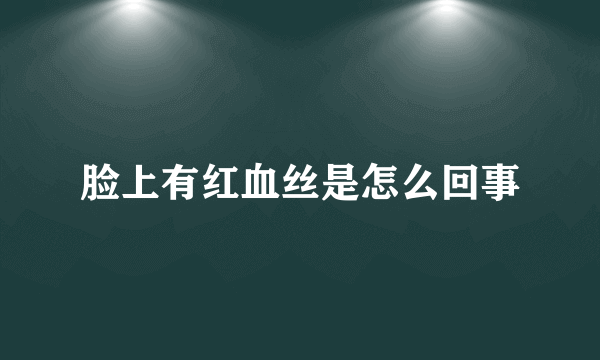 脸上有红血丝是怎么回事